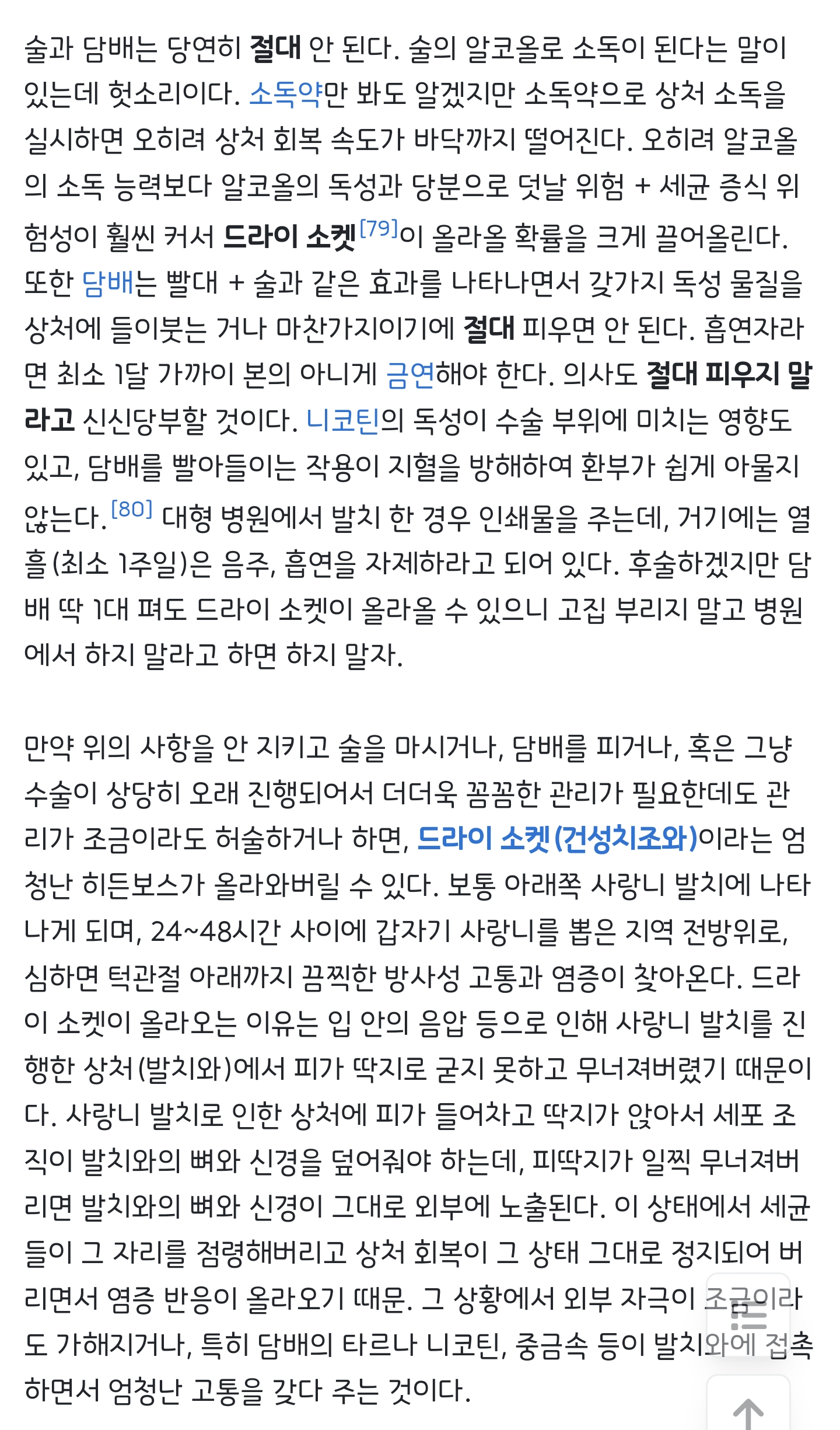 술과 담배는 당연히 절대 안 된다. 술의 알코올로 소독이 된다는 말이 있는데 헛소리이다. 소독약만 봐도 알겠지만 소독약으로 상처 소독을 실시하면 오히려 상처 회복 속도가 바닥까지 떨어진다. 오히려 알코올의 소독 능력보다 알코올의 독성과 당분으로 덧날 위험 + 세균 증식 위험성이 훨씬 커서 드라이 소켓[79]이 올라올 확률을 크게 끌어올린다. 또한 담배는 빨대 + 술과 같은 효과를 나타나면서 갖가지 독성 물질을 상처에 들이붓는 거나 마찬가지이기에 절대 피우면 안 된다. 흡연자라면 최소 1달 가까이 본의 아니게 금연해야 한다. 의사도 절대 피우지 말라고 신신당부할 것이다. 니코틴의 독성이 수술 부위에 미치는 영향도 있고, 담배를 빨아들이는 작용이 지혈을 방해하여 환부가 쉽게 아물지 않는다.[80] 대형 병원에서 발치 한 경우 인쇄물을 주는데, 거기에는 열흘(최소 1주일)은 음주, 흡연을 자제하라고 되어 있다. 후술하겠지만 담배 딱 1대 펴도 드라이 소켓이 올라올 수 있으니 고집 부리지 말고 병원에서 하지 말라고 하면 하지 말자.

만약 위의 사항을 안 지키고 술을 마시거나, 담배를 피거나, 혹은 그냥 수술이 상당히 오래 진행되어서 더더욱 꼼꼼한 관리가 필요한데도 관리가 조금이라도 허술하거나 하면, 드라이 소켓(건성치조와)이라는 엄청난 히든보스가 올라와버릴 수 있다. 보통 아래쪽 사랑니 발치에 나타나게 되며, 24~48시간 사이에 갑자기 사랑니를 뽑은 지역 전방위로, 심하면 턱관절 아래까지 끔찍한 방사성 고통과 염증이 찾아온다. 드라이 소켓이 올라오는 이유는 입 안의 음압 등으로 인해 사랑니 발치를 진행한 상처(발치와)에서 피가 딱지로 굳지 못하고 무너져버렸기 때문이다. 사랑니 발치로 인한 상처에 피가 들어차고 딱지가 앉아서 세포 조직이 발치와의 뼈와 신경을 덮어줘야 하는데, 피딱지가 일찍 무너져버리면 발치와의 뼈와 신경이 그대로 외부에 노출된다. 이 상태에서 세균들이 그 자리를 점령해버리고 상처 회복이 그 상태 그대로 정지되어 버리면서 염증 반응이 올라오기 때문. 그 상황에서 외부 자극이 조금이라도 가해지거나, 특히 담배의 타르나 니코틴, 중금속 등이 발치와에 접촉하면서 엄청난 고통을 갖다 주는 것이다.